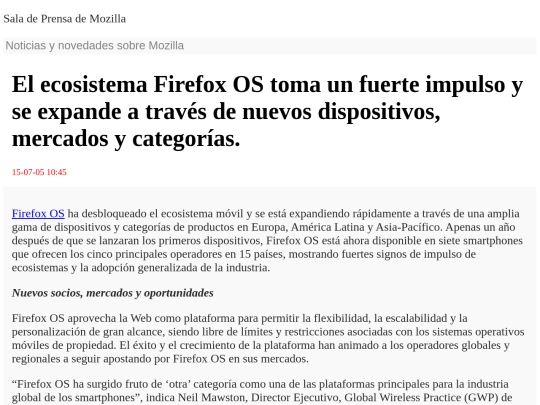 Sala de Prensa de Mozilla

Noticias y novedades sobre Mozilla

El ecosistema Firefox OS toma un fuerte impulso y se expande a través de nuevos dispositivos, mercados y categorías.

15-07-05 10:45

Firefox OS ha desbloqueado el ecosistema móvil y se está expandiendo rápidamente a través de una amplia gama de dispositivos y categorías de productos en Europa, América Latina y Asia-Pacífico. Apenas un año después de que se lanzaran los primeros dispositivos, Firefox OS está ahora disponible en siete smartphones que ofrecen los cinco principales operadores en 15 países, mostrando fuertes signos de impulso de ecosistemas y la adopción generalizada de la industria.

Nuevos socios, mercados y oportunidades

Firefox OS aprovecha la Web como plataforma para permitir la flexibilidad, la escalabilidad y la personalización de gran alcance, siendo libre de límites y restricciones asociadas con los sistemas operativos móviles de propiedad. El éxito y el crecimiento de la plataforma han animado a los operadores globales y regionales a seguir apostando por Firefox OS en sus mercados.

"Firefox OS ha surgido fruto de 'otra' categoría como una de las plataformas principales para la industria global de los smartphones", indica Neil Mawston, Director Ejecutivo, Global Wireless Practice (GWP) de